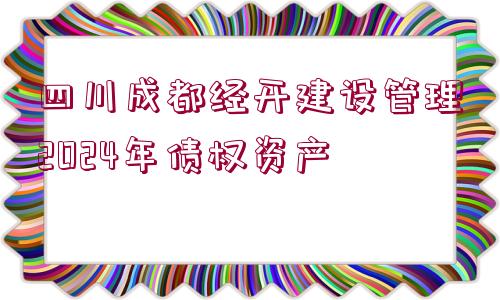 四川成都经开建设管理2024年债权资产